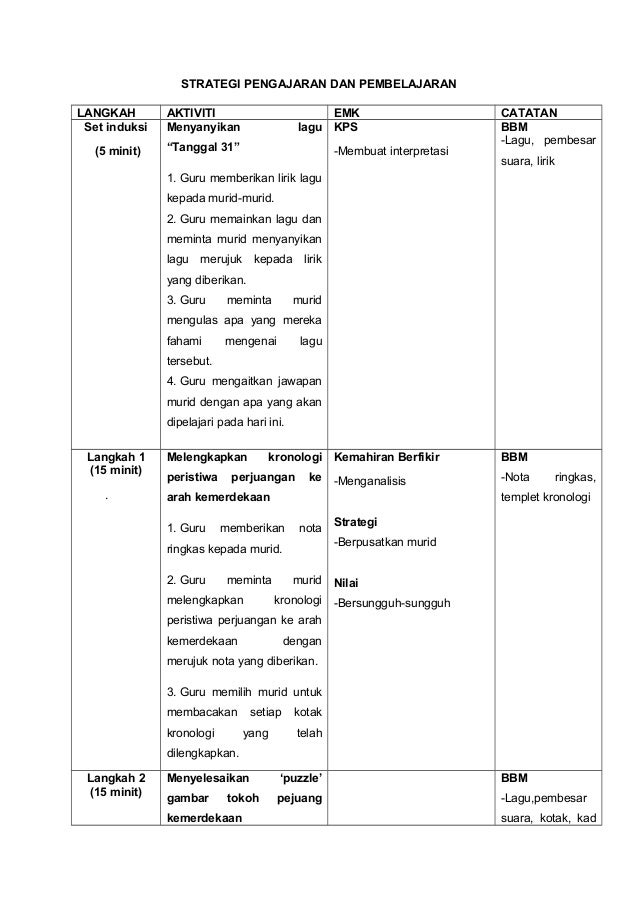 STRATEGI PENGAJARAN DAN PEMBELAJARAN

| LANGKAH | AKTIVITI | EMK | CATATAN |
|---|---|---|---|
| Set induksi (5 minit) | Menyanyikan lagu "Tanggal 31" 1. Guru memberikan lirik lagu kepada murid-murid. 2. Guru memainkan lagu dan meminta murid menyanyikan lagu merujuk kepada lirik yang diberikan. 3. Guru meminta murid mengulas apa yang mereka fahami mengenai lagu tersebut. 4. Guru mengaitkan jawapan murid dengan apa yang akan dipelajari pada hari ini. | KPS -Membuat interpretasi | BBM -Lagu, pembesar suara, lirik |
| Langkah 1 (15 minit) . | Melengkapkan kronologi peristiwa perjuangan ke arah kemerdekaan 1. Guru memberikan nota ringkas kepada murid. 2. Guru meminta murid melengkapkan kronologi peristiwa perjuangan ke arah kemerdekaan dengan merujuk nota yang diberikan. 3. Guru memilih murid untuk membacakan setiap kotak kronologi yang telah dilengkapkan. | Kemahiran Berfikir -Menganalisis Strategi -Berpusatkan murid Nilai -Bersungguh-sungguh | BBM -Nota ringkas, templet kronologi |
| Langkah 2 (15 minit) | Menyelesaikan 'puzzle' gambar tokoh pejuang kemerdekaan | | BBM -Lagu,pembesar suara, kotak, kad |